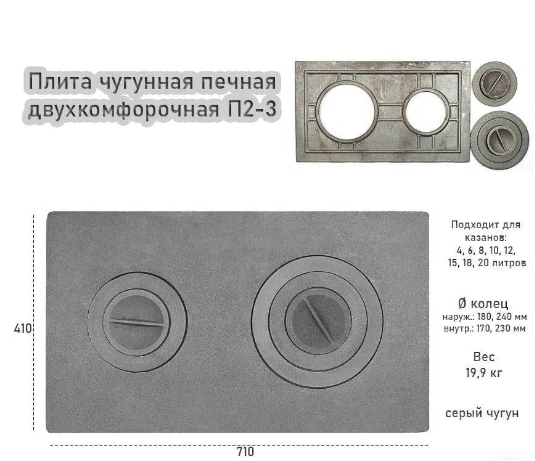 Плита чугунная печная двухкомфорочная П2-3

410

Подходит для казанов:
4, 6, 8, 10, 12, 15, 18, 20 литров

Ø колец
наруж.: 180, 240 мм
внутр.: 170, 230 мм

Вес
19,9 кг

серый чугун

710